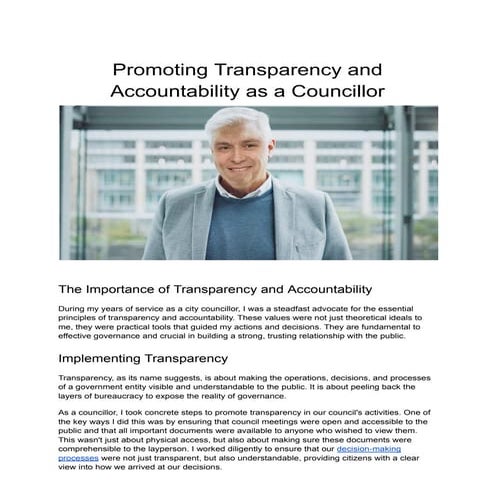 Promoting Transparency and Accountability as a Councillor

The Importance of Transparency and Accountability

During my years of service as a city councillor, I was a steadfast advocate for the essential principles of transparency and accountability. These values were not just theoretical ideals to me, they were practical tools that guided my actions and decisions. They are fundamental to effective governance and crucial in building a strong, trusting relationship with the public.

Implementing Transparency

Transparency, as its name suggests, is about making the operations, decisions, and processes of a government entity visible and understandable to the public. It is about peeling back the layers of bureaucracy to expose the reality of governance.

As a councillor, I took concrete steps to promote transparency in our council's activities. One of the key ways I did this was by ensuring that council meetings were open and accessible to the public and that all important documents were available to anyone who wished to view them. This wasn't just about physical access, but also about making sure these documents were comprehensible to the layperson. I worked diligently to ensure that our decision-making processes were not just transparent, but also understandable, providing citizens with a clear view into how we arrived at our decisions.